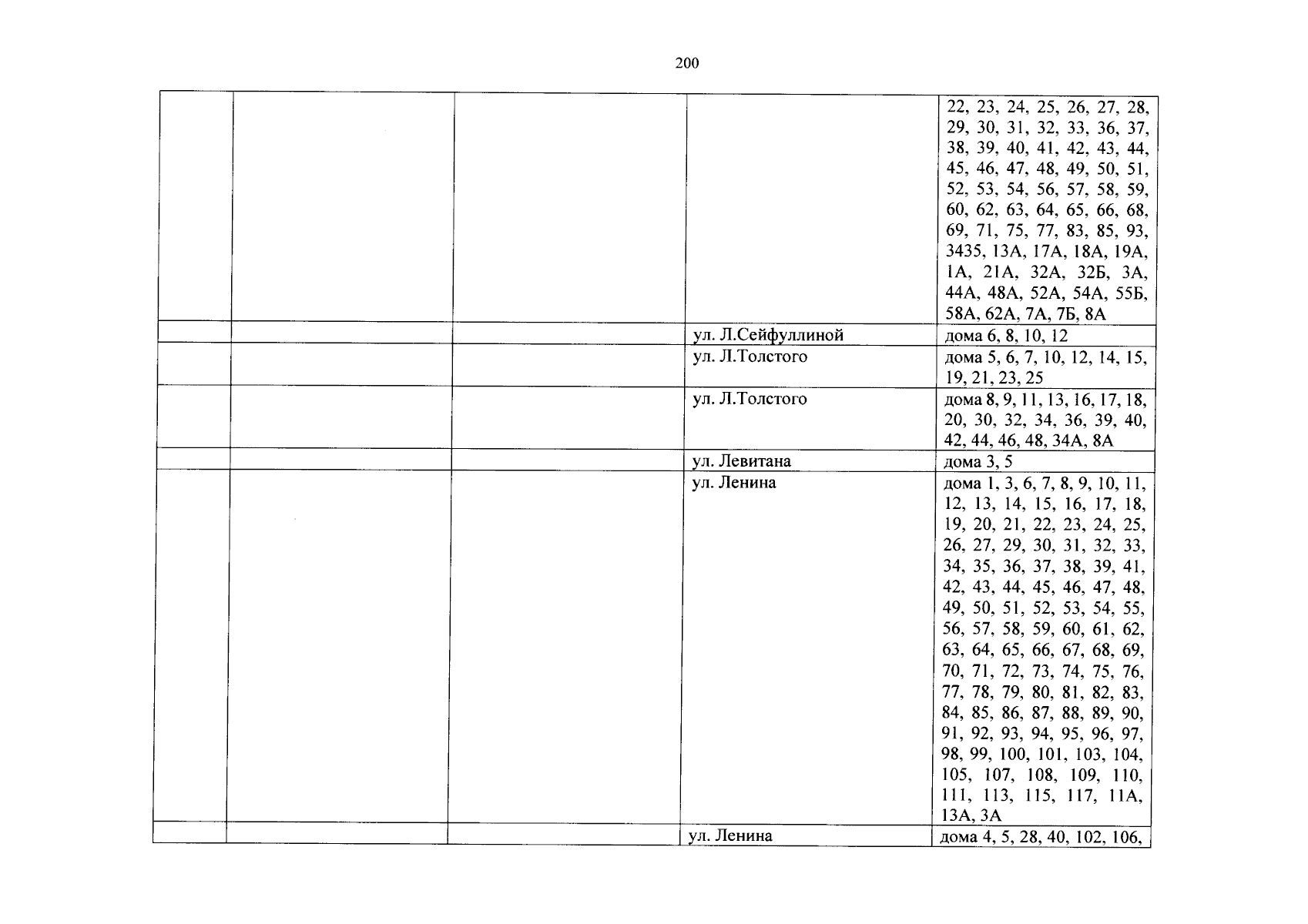 200

| | | | | |
|---|---|---|---|---|
| | | | | 22, 23, 24, 25, 26, 27, 28, 29, 30, 31, 32, 33, 36, 37, 38, 39, 40, 41, 42, 43, 44, 45, 46, 47, 48, 49, 50, 51, 52, 53, 54, 56, 57, 58, 59, 60, 62, 63, 64, 65, 66, 68, 69, 71, 75, 77, 83, 85, 93, 3435, 13А, 17А, 18А, 19А, 1А, 21А, 32А, 32Б, 3А, 44А, 48А, 52А, 54А, 55Б, 58А, 62А, 7А, 7Б, 8А |
| | | | ул. Л.Сейфуллиной | дома 6, 8, 10, 12 |
| | | | ул. Л.Толстого | дома 5, 6, 7, 10, 12, 14, 15, 19, 21, 23, 25 |
| | | | ул. Л.Толстого | дома 8, 9, 11, 13, 16, 17, 18, 20, 30, 32, 34, 36, 39, 40, 42, 44, 46, 48, 34А, 8А |
| | | | ул. Левитана | дома 3, 5 |
| | | | ул. Ленина | дома 1, 3, 6, 7, 8, 9, 10, 11, 12, 13, 14, 15, 16, 17, 18, 19, 20, 21, 22, 23, 24, 25, 26, 27, 29, 30, 31, 32, 33, 34, 35, 36, 37, 38, 39, 41, 42, 43, 44, 45, 46, 47, 48, 49, 50, 51, 52, 53, 54, 55, 56, 57, 58, 59, 60, 61, 62, 63, 64, 65, 66, 67, 68, 69, 70, 71, 72, 73, 74, 75, 76, 77, 78, 79, 80, 81, 82, 83, 84, 85, 86, 87, 88, 89, 90, 91, 92, 93, 94, 95, 96, 97, 98, 99, 100, 101, 103, 104, 105, 107, 108, 109, 110, 111, 113, 115, 117, 11А, 13А, 3А |
| | | | ул. Ленина | дома 4, 5, 28, 40, 102, 106, |